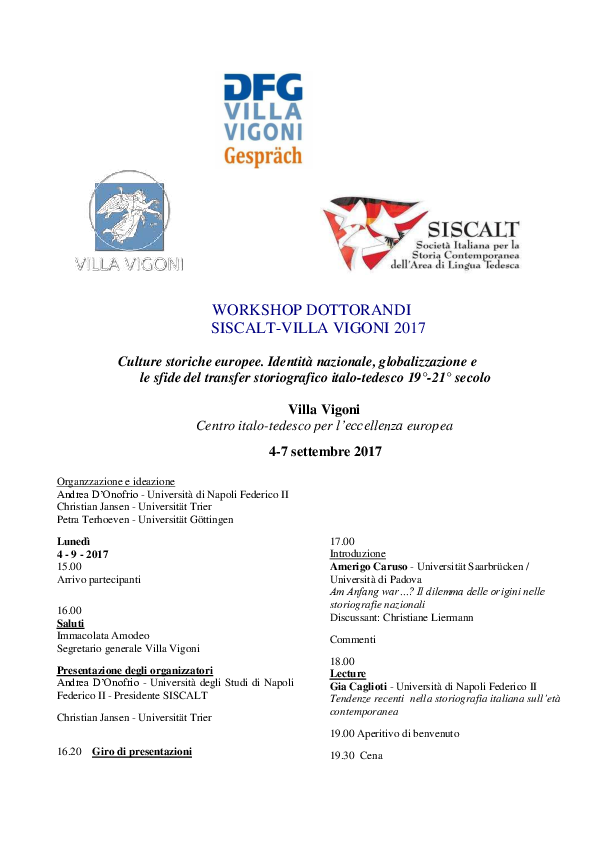 DFG
VILLA
VIGONI
Gespräch

VILLA VIGONI

SISCALT
Società Italiana per la Storia Contemporanea dell'Area di Lingua Tedesca

WORKSHOP DOTTORANDI
SISCALT-VILLA VIGONI 2017

Culture storiche europee. Identità nazionale, globalizzazione e le sfide del transfer storiografico italo-tedesco 19°-21° secolo

Villa Vigoni
Centro italo-tedesco per l'eccellenza europea

4-7 settembre 2017

Organzzazione e ideazione
Andrea D'Onofrio - Università di Napoli Federico II
Christian Jansen - Universität Trier
Petra Terhoeven - Universität Göttingen

Lunedì
4 - 9 - 2017
15.00
Arrivo partecipanti

16.00
Saluti
Immacolata Amodeo
Segretario generale Villa Vigoni

Presentazione degli organizzatori
Andrea D'Onofrio - Università degli Studi di Napoli Federico II - Presidente SISCALT

Christian Jansen - Universität Trier

16.20 Giro di presentazioni

17.00
Introduzione
Amerigo Caruso - Universität Saarbrücken / Università di Padova
Am Anfang war ...? Il dilemma delle origini nelle storiografie nazionali
Discussant: Christiane Liermann

Commenti

18.00
Lecture
Gia Caglioti - Università di Napoli Federico II
Tendenze recenti nella storiografia italiana sull'età contemporanea

19.00 Aperitivo di benvenuto

19.30 Cena